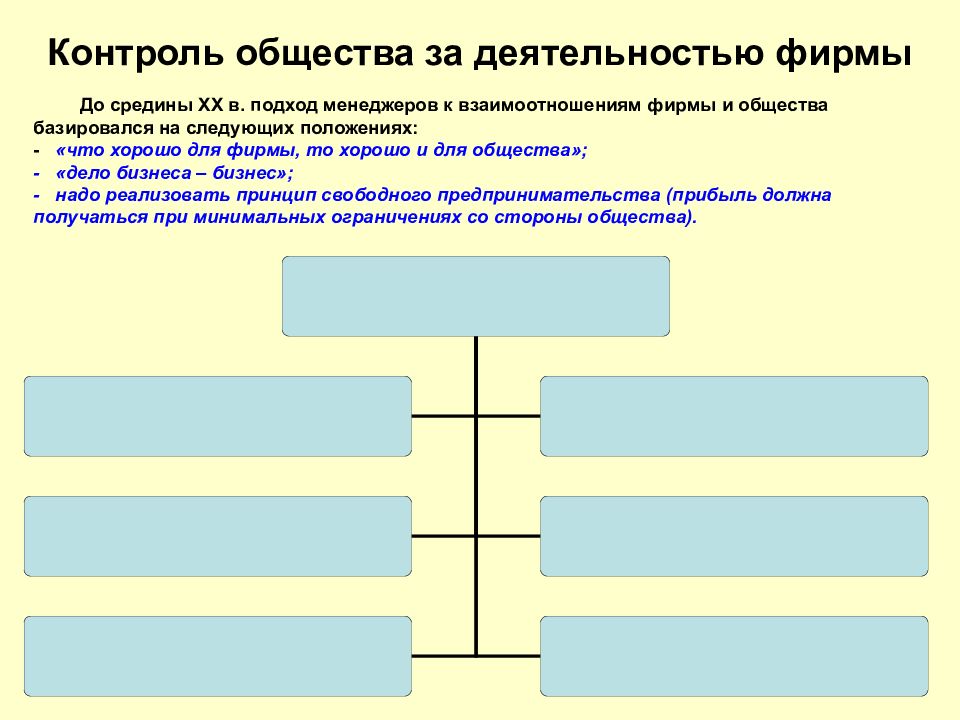 Контроль общества за деятельностью фирмы

До средины XX в. подход менеджеров к взаимоотношениям фирмы и общества базировался на следующих положениях:
- «что хорошо для фирмы, то хорошо и для общества»;
- «дело бизнеса – бизнес»;
- надо реализовать принцип свободного предпринимательства (прибыль должна получаться при минимальных ограничениях со стороны общества).